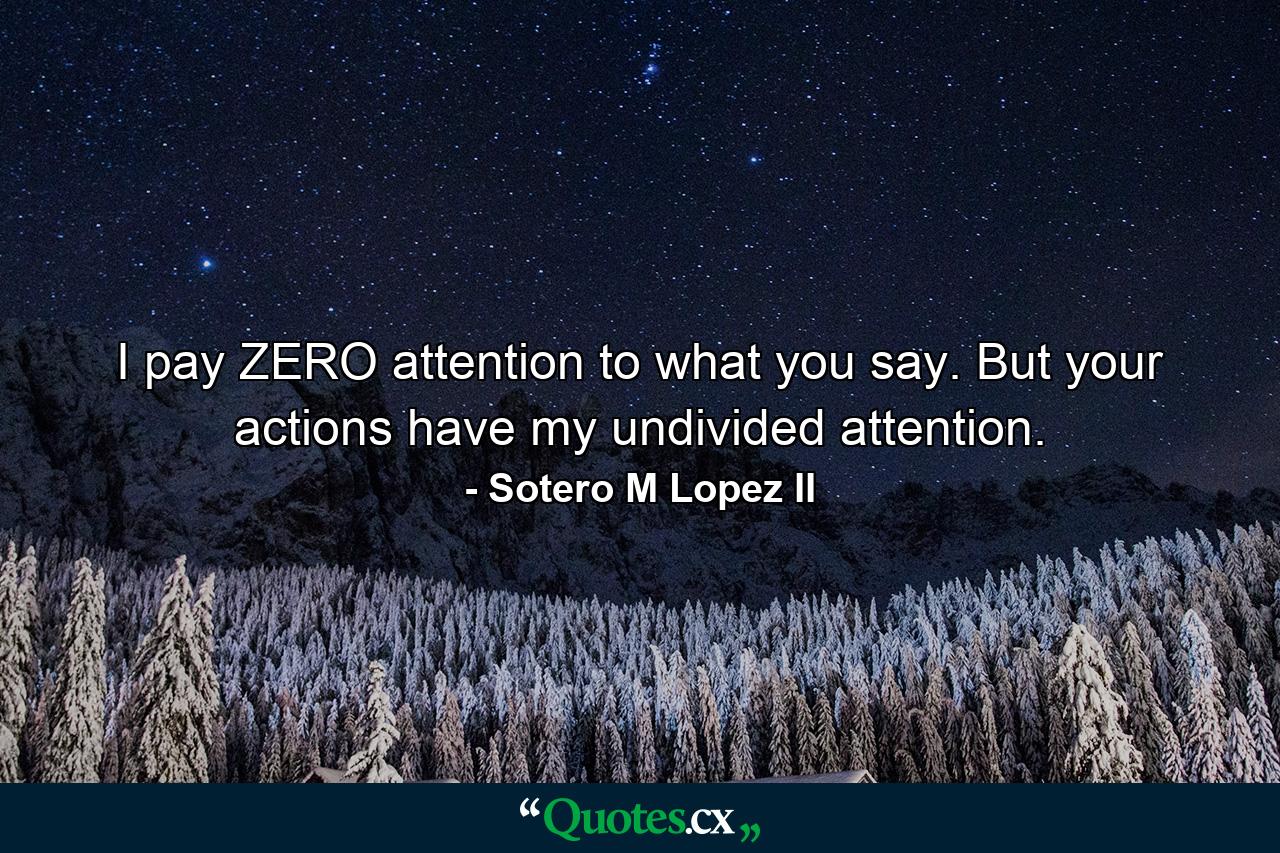 I pay ZERO attention to what you say. But your actions have my undivided attention.

- Sotero M Lopez II

“Quotes.cx„